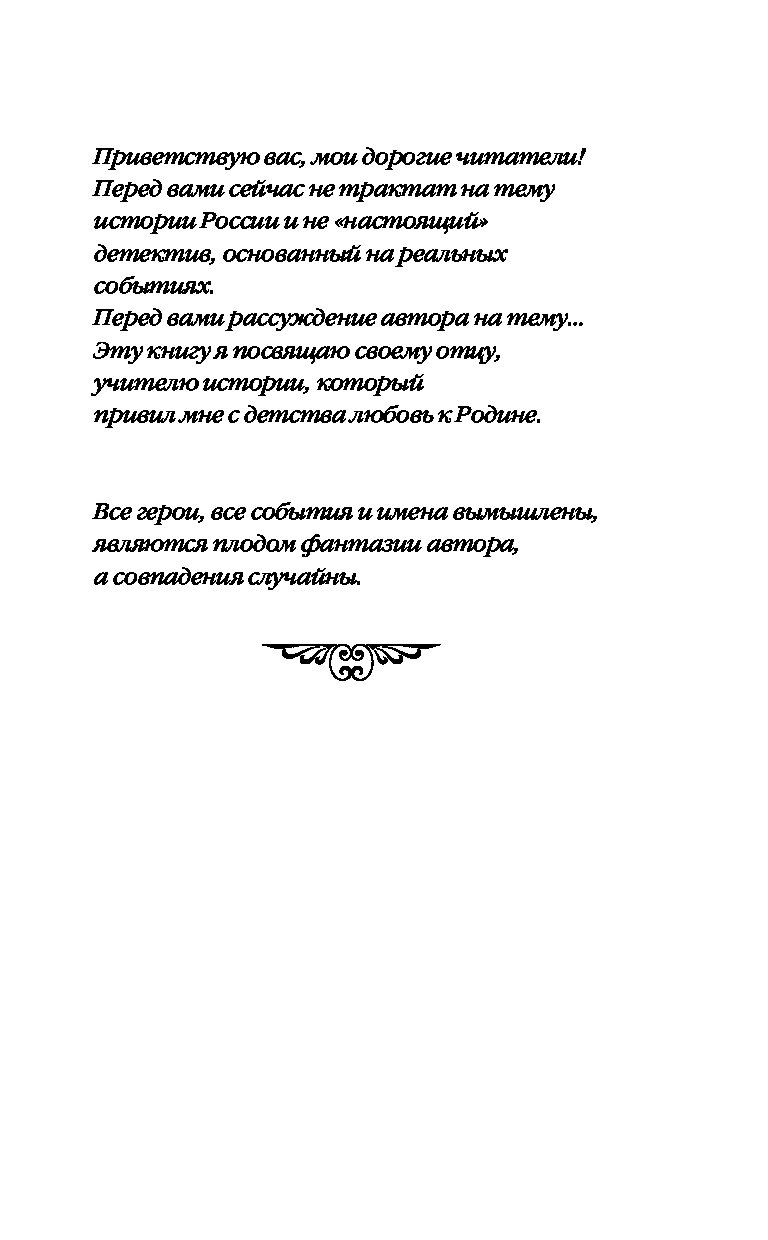 Приветствую вас, мои дорогие читатели! Перед вами сейчас не трактат на тему истории России и не «настоящий» детектив, основанный на реальных событиях.
Перед вами рассуждение автора на тему...
Эту книгу я посвящаю своему отцу, учителю истории, который привил мне с детства любовь к Родине.

Все герои, все события и имена вымышлены, являются плодом фантазии автора, а совпадения случайны.